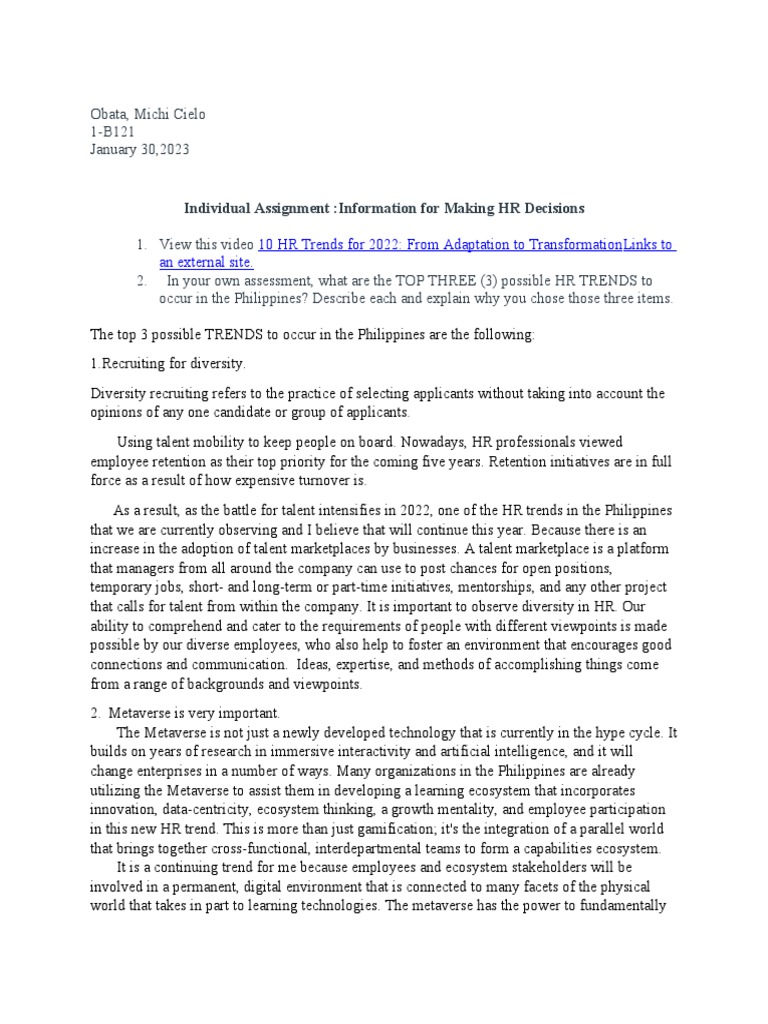 Obata, Michi Cielo
1-B121
January 30,2023

Individual Assignment :Information for Making HR Decisions

1. View this video 10 HR Trends for 2022: From Adaptation to TransformationLinks to an external site.
2. In your own assessment, what are the TOP THREE (3) possible HR TRENDS to occur in the Philippines? Describe each and explain why you chose those three items.

The top 3 possible TRENDS to occur in the Philippines are the following:

1.Recruiting for diversity.

Diversity recruiting refers to the practice of selecting applicants without taking into account the opinions of any one candidate or group of applicants.

Using talent mobility to keep people on board. Nowadays, HR professionals viewed employee retention as their top priority for the coming five years. Retention initiatives are in full force as a result of how expensive turnover is.

As a result, as the battle for talent intensifies in 2022, one of the HR trends in the Philippines that we are currently observing and I believe that will continue this year. Because there is an increase in the adoption of talent marketplaces by businesses. A talent marketplace is a platform that managers from all around the company can use to post chances for open positions, temporary jobs, short- and long-term or part-time initiatives, mentorships, and any other project that calls for talent from within the company. It is important to observe diversity in HR. Our ability to comprehend and cater to the requirements of people with different viewpoints is made possible by our diverse employees, who also help to foster an environment that encourages good connections and communication. Ideas, expertise, and methods of accomplishing things come from a range of backgrounds and viewpoints.

2. Metaverse is very important.
The Metaverse is not just a newly developed technology that is currently in the hype cycle. It builds on years of research in immersive interactivity and artificial intelligence, and it will change enterprises in a number of ways. Many organizations in the Philippines are already utilizing the Metaverse to assist them in developing a learning ecosystem that incorporates innovation, data-centricity, ecosystem thinking, a growth mentality, and employee participation in this new HR trend. This is more than just gamification; it's the integration of a parallel world that brings together cross-functional, interdepartmental teams to form a capabilities ecosystem.
It is a continuing trend for me because employees and ecosystem stakeholders will be involved in a permanent, digital environment that is connected to many facets of the physical world that takes in part to learning technologies. The metaverse has the power to fundamentally